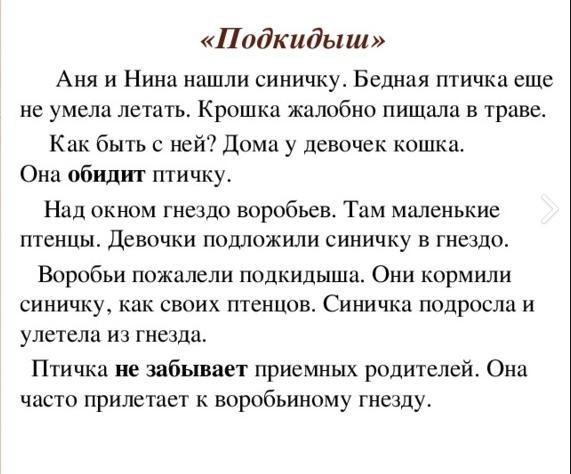 «Подкидыш»

Аня и Нина нашли синичку. Бедная птичка еще не умела летать. Крошка жалобно пищала в траве.

Как быть с ней? Дома у девочек кошка. Она обидит птичку.

Над окном гнездо воробьев. Там маленькие птенцы. Девочки подложили синичку в гнездо.

Воробьи пожалели подкидыша. Они кормили синичку, как своих птенцов. Синичка подросла и улетела из гнезда.

Птичка не забывает приемных родителей. Она часто прилетает к воробьиному гнезду.